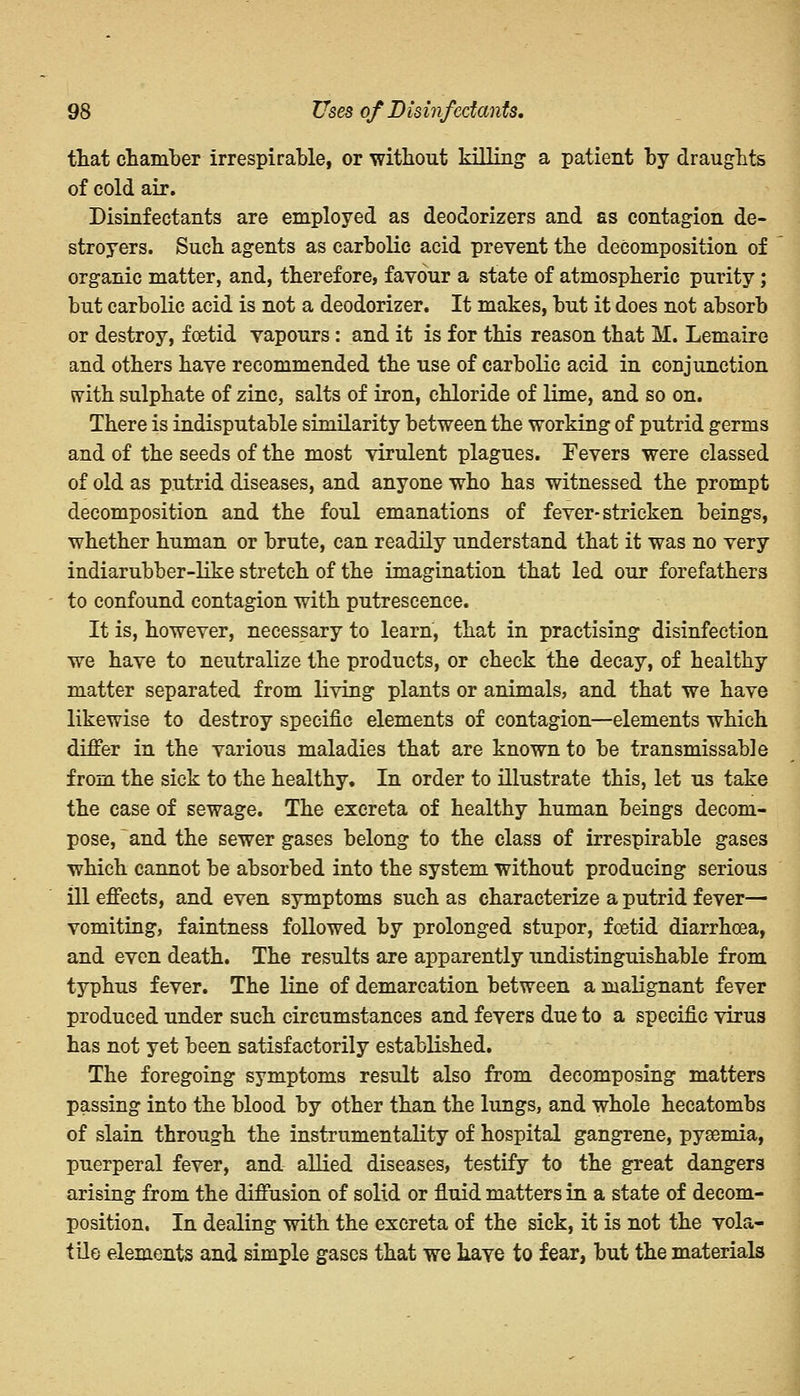 98 Uses of Disinfectants.

that chamber irrespirable, or without killing a patient by draughts of cold air.

Disinfectants are employed as deodorizers and as contagion destroyers. Such agents as carbolic acid prevent the decomposition of organic matter, and, therefore, favour a state of atmospheric purity; but carbolic acid is not a deodorizer. It makes, but it does not absorb or destroy, fœtid vapours: and it is for this reason that M. Lemaire and others have recommended the use of carbolic acid in conjunction with sulphate of zinc, salts of iron, chloride of lime, and so on.

There is indisputable similarity between the working of putrid germs and of the seeds of the most virulent plagues. Fevers were classed of old as putrid diseases, and anyone who has witnessed the prompt decomposition and the foul emanations of fever-stricken beings, whether human or brute, can readily understand that it was no very indiarubber-like stretch of the imagination that led our forefathers to confound contagion with putrescence.

It is, however, necessary to learn, that in practising disinfection we have to neutralize the products, or check the decay, of healthy matter separated from living plants or animals, and that we have likewise to destroy specific elements of contagion—elements which differ in the various maladies that are known to be transmissable from the sick to the healthy. In order to illustrate this, let us take the case of sewage. The excreta of healthy human beings decompose, and the sewer gases belong to the class of irrespirable gases which cannot be absorbed into the system without producing serious ill effects, and even symptoms such as characterize a putrid fever—vomiting, faintness followed by prolonged stupor, fœtid diarrhœa, and even death. The results are apparently undistinguishable from typhus fever. The line of demarcation between a malignant fever produced under such circumstances and fevers due to a specific virus has not yet been satisfactorily established.

The foregoing symptoms result also from decomposing matters passing into the blood by other than the lungs, and whole hecatombs of slain through the instrumentality of hospital gangrene, pyæmia, puerperal fever, and allied diseases, testify to the great dangers arising from the diffusion of solid or fluid matters in a state of decomposition. In dealing with the excreta of the sick, it is not the volatile elements and simple gases that we have to fear, but the materials